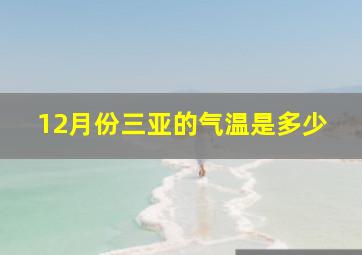 12月份三亚的气温是多少